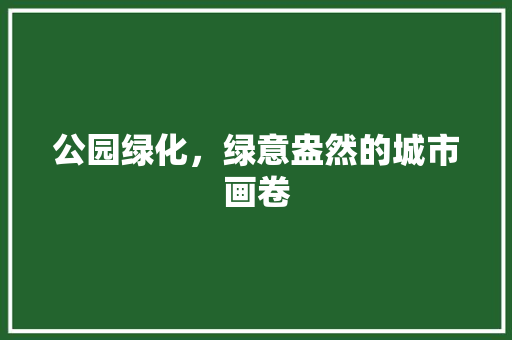 公园绿化，绿意盎然的城市画卷